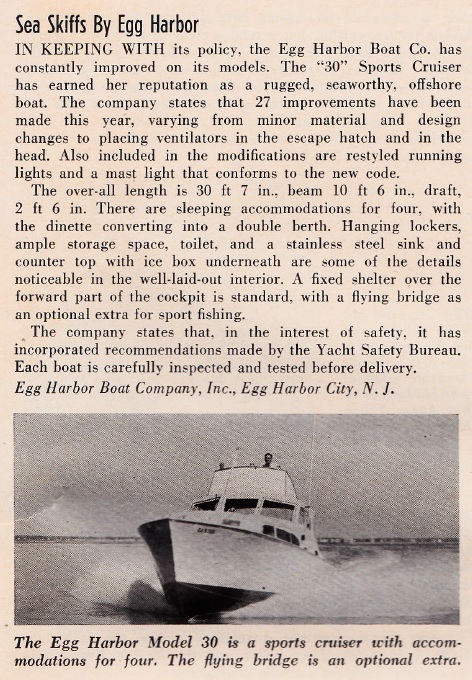 Sea Skiffs By Egg Harbor

IN KEEPING WITH its policy, the Egg Harbor Boat Co. has constantly improved on its models. The "30" Sports Cruiser has earned her reputation as a rugged, seaworthy, offshore boat. The company states that 27 improvements have been made this year, varying from minor material and design changes to placing ventilators in the escape hatch and in the head. Also included in the modifications are restyled running lights and a mast light that conforms to the new code.

The over-all length is 30 ft 7 in., beam 10 ft 6 in., draft, 2 ft 6 in. There are sleeping accommodations for four, with the dinette converting into a double berth. Hanging lockers, ample storage space, toilet, and a stainless steel sink and counter top with ice box underneath are some of the details noticeable in the well-laid-out interior. A fixed shelter over the forward part of the cockpit is standard, with a flying bridge as an optional extra for sport fishing.

The company states that, in the interest of safety, it has incorporated recommendations made by the Yacht Safety Bureau. Each boat is carefully inspected and tested before delivery.

Egg Harbor Boat Company, Inc., Egg Harbor City, N. J.

The Egg Harbor Model 30 is a sports cruiser with accommodations for four. The flying bridge is an optional extra.